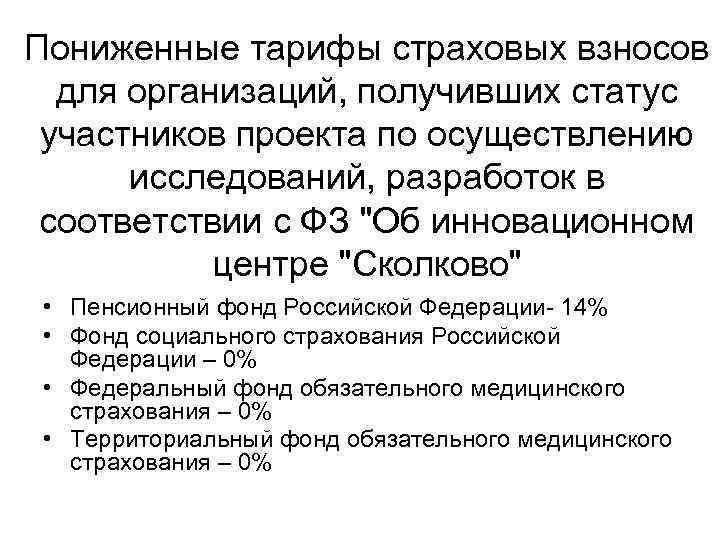 Пониженные тарифы страховых взносов для организаций, получивших статус участников проекта по осуществлению исследований, разработок в соответствии с ФЗ "Об инновационном центре "Сколково"

• Пенсионный фонд Российской Федерации- 14%
• Фонд социального страхования Российской Федерации – 0%
• Федеральный фонд обязательного медицинского страхования – 0%
• Территориальный фонд обязательного медицинского страхования – 0%